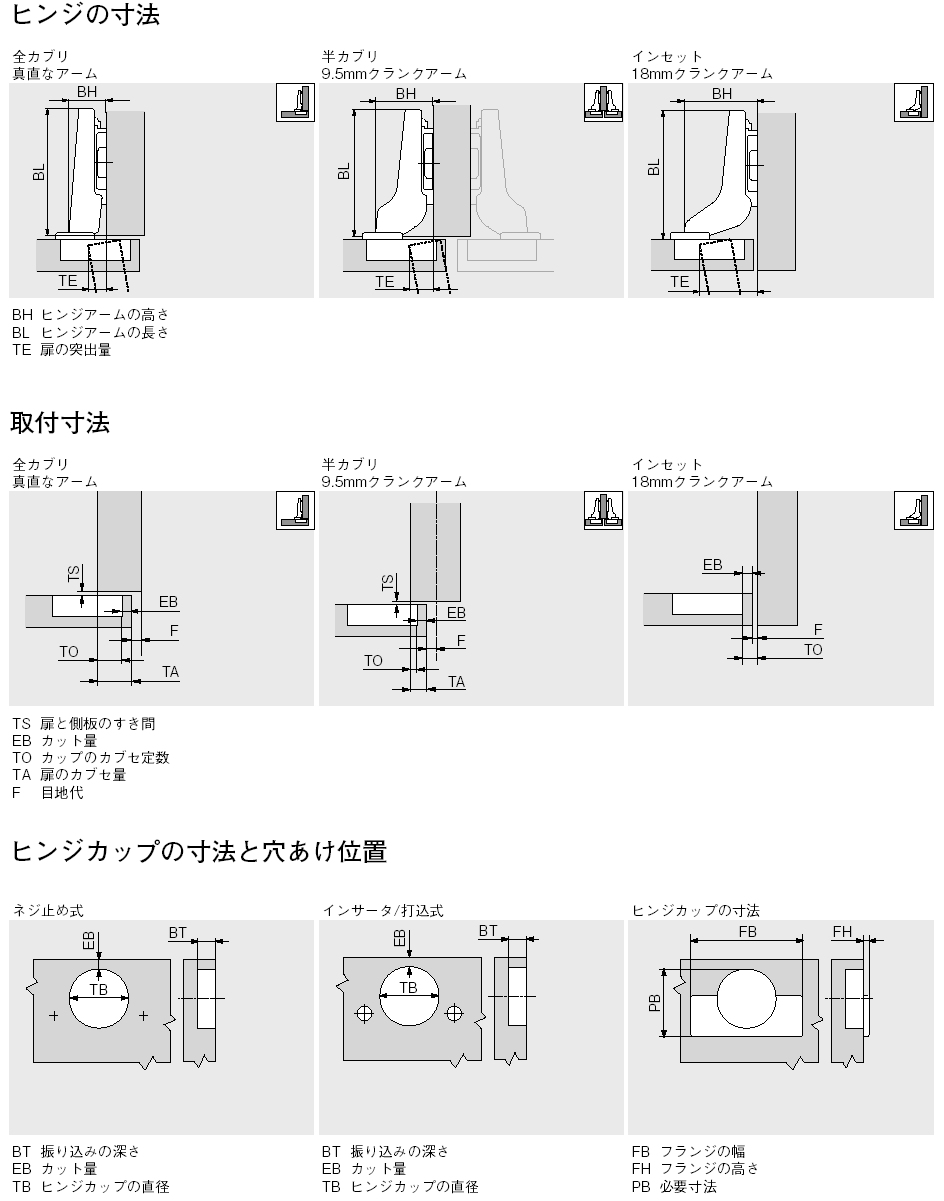 ヒンジの寸法

全カブリ
真直なアーム

BH
BL
TE

半カブリ
9.5mmクランクアーム

BH
BL
TE

インセット
18mmクランクアーム

BH
BL
TE

BH ヒンジアームの高さ
BL ヒンジアームの長さ
TE 扉の突出量

取付寸法

全カブリ
真直なアーム

TS
EB
F
TO
TA

半カブリ
9.5mmクランクアーム

TS
EB
F
TO
TA

インセット
18mmクランクアーム

EB
F
TO

TS 扉と側板のすき間
EB カット量
TO カップのカブセ定数
TA 扉のカブセ量
F 目地代

ヒンジカップの寸法と穴あけ位置

ネジ止め式

EB
BT
TB

インサータ/打込式

EB
BT
TB

ヒンジカップの寸法

FB
FH
PB

BT 振り込みの深さ
EB カット量
TB ヒンジカップの直径

BT 振り込みの深さ
EB カット量
TB ヒンジカップの直径

FB フランジの幅
FH フランジの高さ
PB 必要寸法